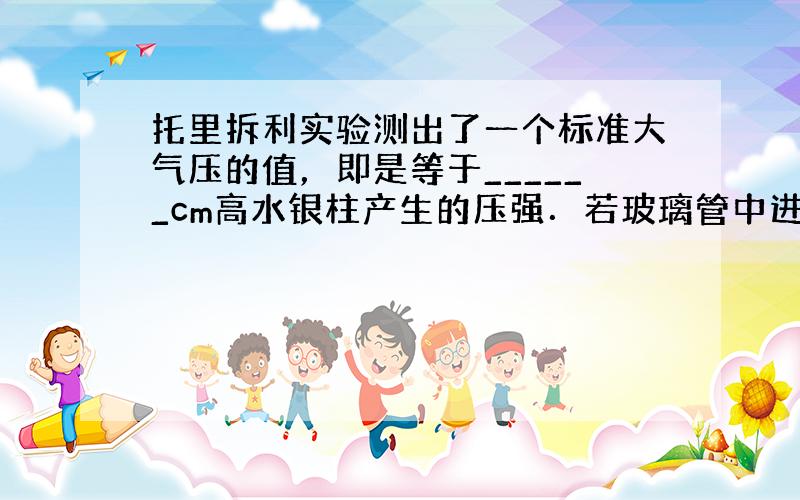 托里拆利实验测出了一个标准大气压的值，即是等于______cm高水银柱产生的压强．若玻璃管中进